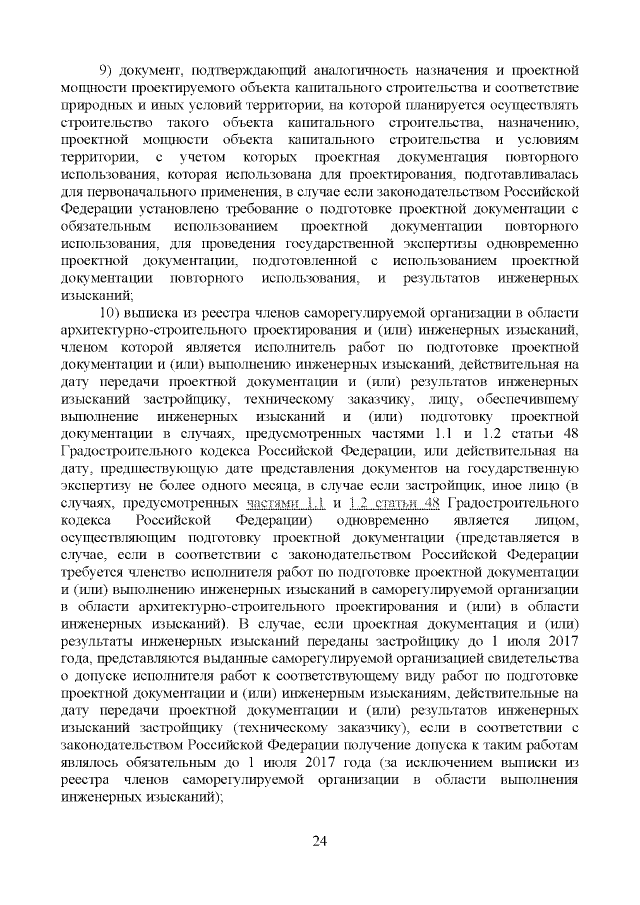 9) документ, подтверждающий аналогичность назначения и проектной мощности проектируемого объекта капитального строительства и соответствие природных и иных условий территории, на которой планируется осуществлять строительство такого объекта капитального строительства, назначению, проектной мощности объекта капитального строительства и условиям территории, с учетом которых проектная документация повторного использования, которая использована для проектирования, подготавливалась для первоначального применения, в случае если законодательством Российской Федерации установлено требование о подготовке проектной документации с обязательным использованием проектной документации повторного использования, для проведения государственной экспертизы одновременно проектной документации, подготовленной с использованием проектной документации повторного использования, и результатов инженерных изысканий;

10) выписка из реестра членов саморегулируемой организации в области архитектурно-строительного проектирования и (или) инженерных изысканий, членом которой является исполнитель работ по подготовке проектной документации и (или) выполнению инженерных изысканий, действительная на дату передачи проектной документации и (или) результатов инженерных изысканий застройщику, техническому заказчику, лицу, обеспечившему выполнение инженерных изысканий и (или) подготовку проектной документации в случаях, предусмотренных частями 1.1 и 1.2 статьи 48 Градостроительного кодекса Российской Федерации, или действительная на дату, предшествующую дате представления документов на государственную экспертизу не более одного месяца, в случае если застройщик, иное лицо (в случаях, предусмотренных частями 1.1 и 1.2 статьи 48 Градостроительного кодекса Российской Федерации) одновременно является лицом, осуществляющим подготовку проектной документации (представляется в случае, если в соответствии с законодательством Российской Федерации требуется членство исполнителя работ по подготовке проектной документации и (или) выполнению инженерных изысканий в саморегулируемой организации в области архитектурно-строительного проектирования и (или) в области инженерных изысканий). В случае, если проектная документация и (или) результаты инженерных изысканий переданы застройщику до 1 июля 2017 года, представляются выданные саморегулируемой организацией свидетельства о допуске исполнителя работ к соответствующему виду работ по подготовке проектной документации и (или) инженерным изысканиям, действительные на дату передачи проектной документации и (или) результатов инженерных изысканий застройщику (техническому заказчику), если в соответствии с законодательством Российской Федерации получение допуска к таким работам являлось обязательным до 1 июля 2017 года (за исключением выписки из реестра членов саморегулируемой организации в области выполнения инженерных изысканий);

24